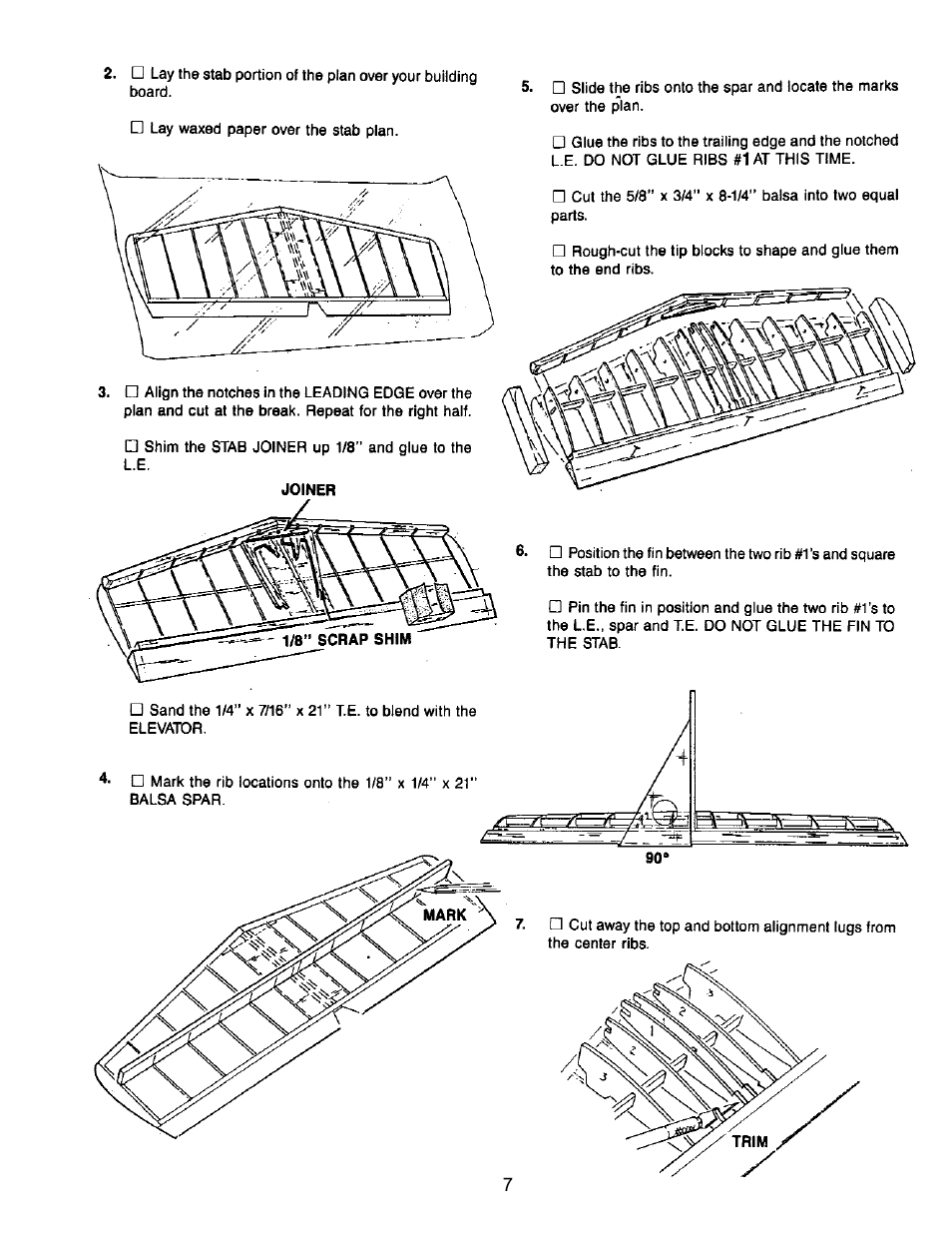 2. ☐ Lay the stab portion of the plan over your building board.

☐ Lay waxed paper over the stab plan.

3. ☐ Align the notches in the LEADING EDGE over the plan and cut at the break. Repeat for the right half.

☐ Shim the STAB JOINER up 1/8" and glue to the L.E.

JOINER

1/8" SCRAP SHIM

☐ Sand the 1/4" x 7/16" x 21" T.E. to blend with the ELEVATOR.

4. ☐ Mark the rib locations onto the 1/8" x 1/4" x 21" BALSA SPAR.

MARK

5. ☐ Slide the ribs onto the spar and locate the marks over the plan.

☐ Glue the ribs to the trailing edge and the notched L.E. DO NOT GLUE RIBS #1 AT THIS TIME.

☐ Cut the 5/8" x 3/4" x 8-1/4" balsa into two equal parts.

☐ Rough-cut the tip blocks to shape and glue them to the end ribs.

6. ☐ Position the fin between the two rib #1's and square the stab to the fin.

☐ Pin the fin in position and glue the two rib #1's to the L.E., spar and T.E. DO NOT GLUE THE FIN TO THE STAB.

90°

7. ☐ Cut away the top and bottom alignment lugs from the center ribs.

3
2
1
2
3

TRIM

7